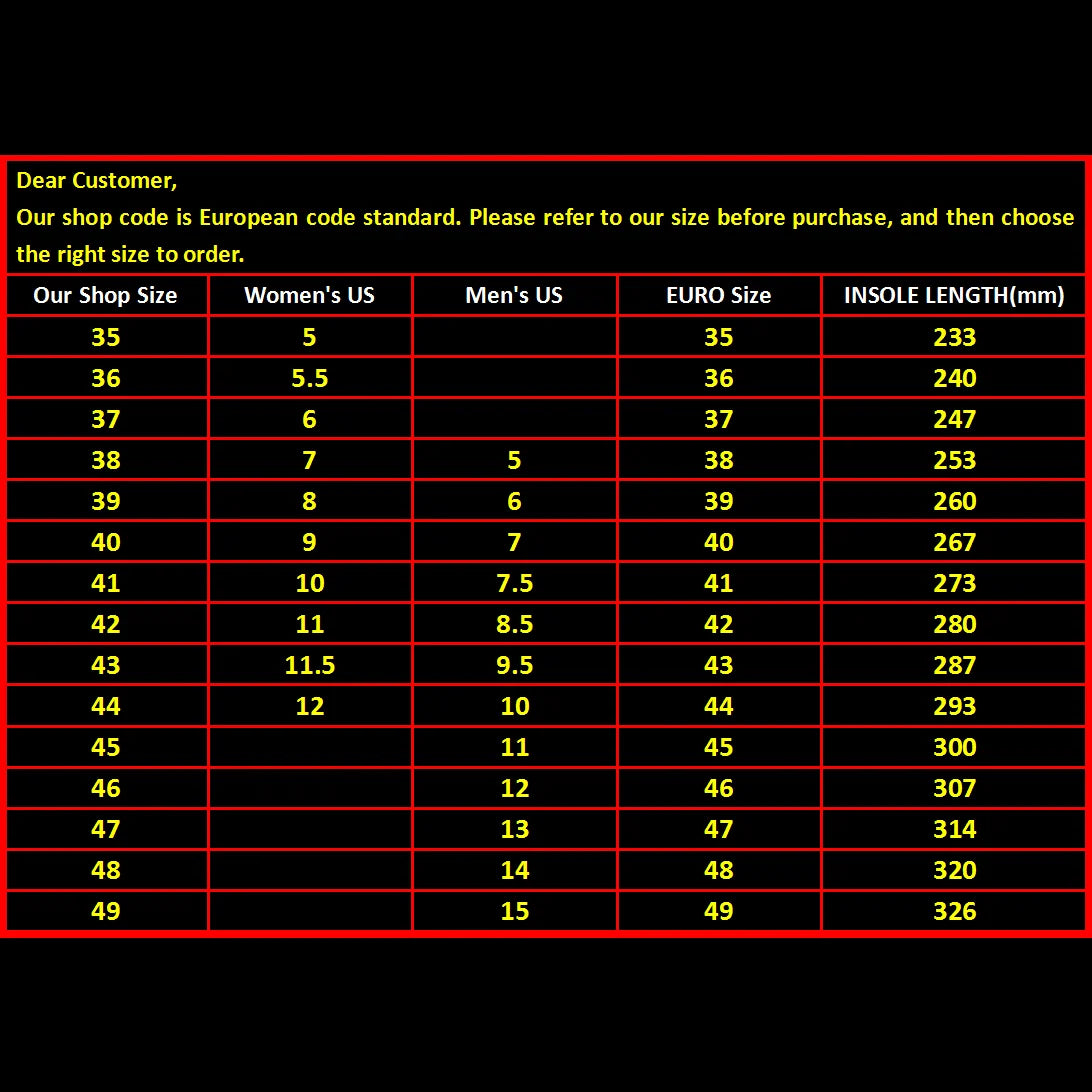 Dear Customer,
Our shop code is European code standard. Please refer to our size before purchase, and then choose the right size to order.

| Our Shop Size | Women's US | Men's US | EURO Size | INSOLE LENGTH(mm) |
|---|---|---|---|---|
| 35 | 5 | | 35 | 233 |
| 36 | 5.5 | | 36 | 240 |
| 37 | 6 | | 37 | 247 |
| 38 | 7 | 5 | 38 | 253 |
| 39 | 8 | 6 | 39 | 260 |
| 40 | 9 | 7 | 40 | 267 |
| 41 | 10 | 7.5 | 41 | 273 |
| 42 | 11 | 8.5 | 42 | 280 |
| 43 | 11.5 | 9.5 | 43 | 287 |
| 44 | 12 | 10 | 44 | 293 |
| 45 | | 11 | 45 | 300 |
| 46 | | 12 | 46 | 307 |
| 47 | | 13 | 47 | 314 |
| 48 | | 14 | 48 | 320 |
| 49 | | 15 | 49 | 326 |